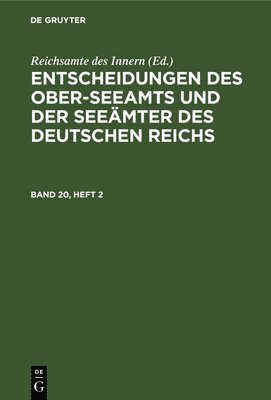 DE GRUYTER

Reichsamte des Innern (Ed.)

ENTSCHEIDUNGEN DES OBER-SEEAMTS UND DER SEEÄMTER DES DEUTSCHEN REICHS

BAND 20, HEFT 2

DE
G